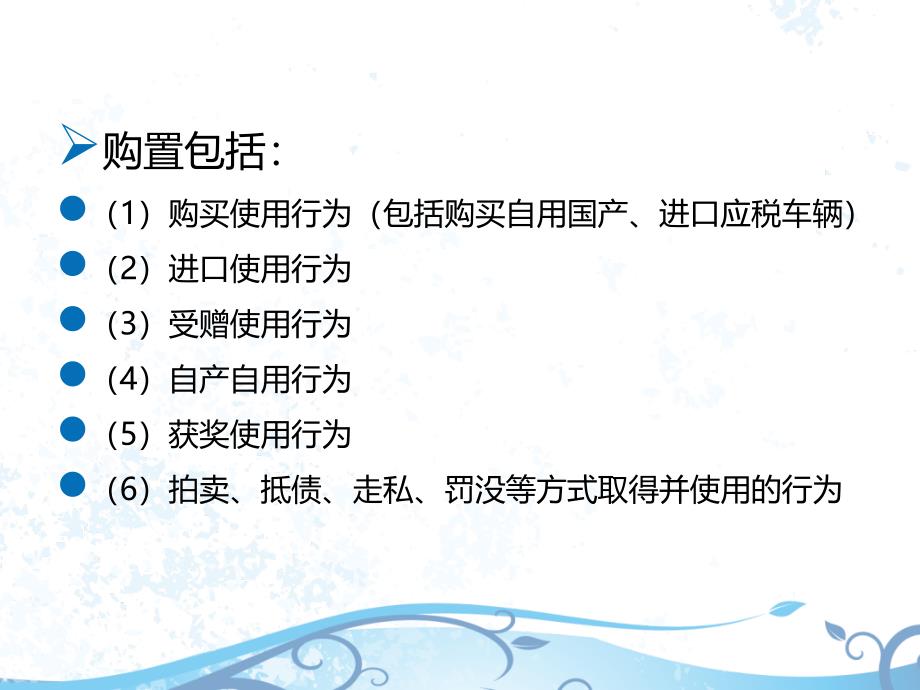 购置包括:

(1)购买使用行为(包括购买自用国产、进口应税车辆)

(2)进口使用行为

(3)受赠使用行为

(4)自产自用行为

(5)获奖使用行为

(6)拍卖、抵债、走私、罚没等方式取得并使用的行为